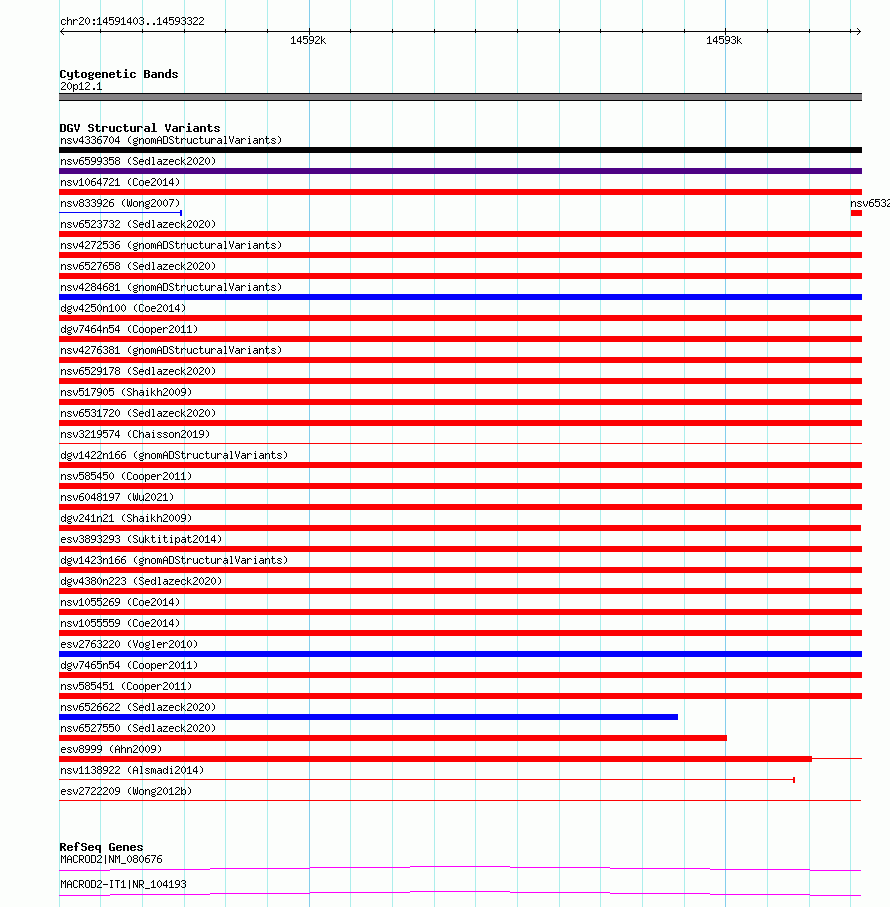 chr20:14591403..14593322

14592k

14593k

Cytogenetic Bands
20p12.1

DGV Structural Variants
nsv4336704 (gnomADStructuralVariants)
nsv6599358 (Sedlazeck2020)
nsv1064721 (Coe2014)
nsv833926 (Wong2007)
nsv6532
nsv6523732 (Sedlazeck2020)
nsv4272536 (gnomADStructuralVariants)
nsv6527658 (Sedlazeck2020)
nsv4284681 (gnomADStructuralVariants)
dgv4250n100 (Coe2014)
dgv7464n54 (Cooper2011)
nsv4276381 (gnomADStructuralVariants)
nsv6529178 (Sedlazeck2020)
nsv517905 (Shaikh2009)
nsv6531720 (Sedlazeck2020)
nsv3219574 (Chaisson2019)
dgv1422n166 (gnomADStructuralVariants)
nsv585450 (Cooper2011)
nsv6048197 (Wu2021)
dgv241n21 (Shaikh2009)
esv3893293 (Suktitipat2014)
dgv1423n166 (gnomADStructuralVariants)
dgv4380n223 (Sedlazeck2020)
nsv1055269 (Coe2014)
nsv1055559 (Coe2014)
esv2763220 (Vogler2010)
dgv7465n54 (Cooper2011)
nsv585451 (Cooper2011)
nsv6526622 (Sedlazeck2020)
nsv6527550 (Sedlazeck2020)
esv8999 (Ahn2009)
nsv1138922 (Alsmadi2014)
esv2722209 (Wong2012b)

RefSeq Genes
MACROD2|NM_080676
MACROD2-IT1|NR_104193